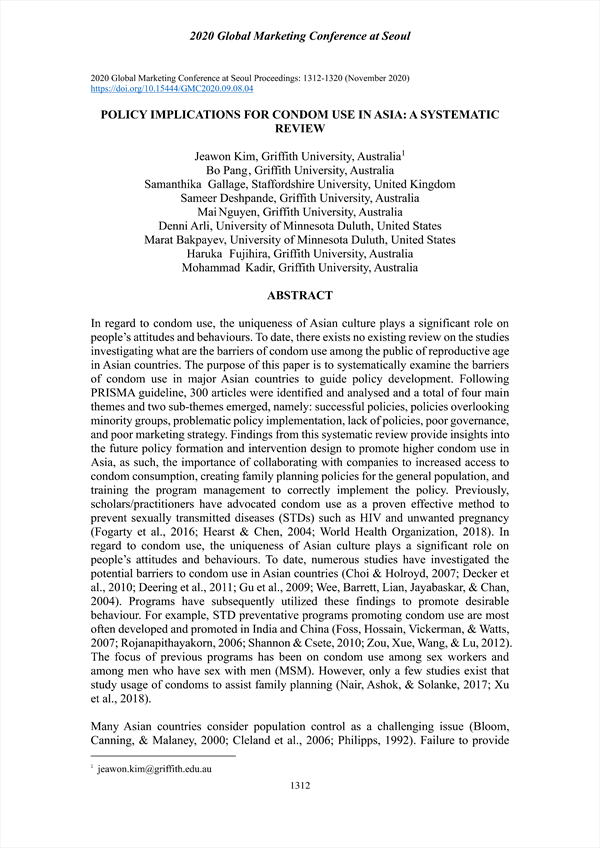 2020 Global Marketing Conference at Seoul

2020 Global Marketing Conference at Seoul Proceedings: 1312-1320 (November 2020)
https://doi.org/10.15444/GMC2020.09.08.04

POLICY IMPLICATIONS FOR CONDOM USE IN ASIA: A SYSTEMATIC REVIEW

Jeawon Kim, Griffith University, Australia$^1$
Bo Pang, Griffith University, Australia
Samanthika Gallage, Staffordshire University, United Kingdom
Sameer Deshpande, Griffith University, Australia
Mai Nguyen, Griffith University, Australia
Denni Arli, University of Minnesota Duluth, United States
Marat Bakpayev, University of Minnesota Duluth, United States
Haruka Fujihira, Griffith University, Australia
Mohammad Kadir, Griffith University, Australia

ABSTRACT

In regard to condom use, the uniqueness of Asian culture plays a significant role on people's attitudes and behaviours. To date, there exists no existing review on the studies investigating what are the barriers of condom use among the public of reproductive age in Asian countries. The purpose of this paper is to systematically examine the barriers of condom use in major Asian countries to guide policy development. Following PRISMA guideline, 300 articles were identified and analysed and a total of four main themes and two sub-themes emerged, namely: successful policies, policies overlooking minority groups, problematic policy implementation, lack of policies, poor governance, and poor marketing strategy. Findings from this systematic review provide insights into the future policy formation and intervention design to promote higher condom use in Asia, as such, the importance of collaborating with companies to increased access to condom consumption, creating family planning policies for the general population, and training the program management to correctly implement the policy. Previously, scholars/practitioners have advocated condom use as a proven effective method to prevent sexually transmitted diseases (STDs) such as HIV and unwanted pregnancy (Fogarty et al., 2016; Hearst & Chen, 2004; World Health Organization, 2018). In regard to condom use, the uniqueness of Asian culture plays a significant role on people's attitudes and behaviours. To date, numerous studies have investigated the potential barriers to condom use in Asian countries (Choi & Holroyd, 2007; Decker et al., 2010; Deering et al., 2011; Gu et al., 2009; Wee, Barrett, Lian, Jayabaskar, & Chan, 2004). Programs have subsequently utilized these findings to promote desirable behaviour. For example, STD preventative programs promoting condom use are most often developed and promoted in India and China (Foss, Hossain, Vickerman, & Watts, 2007; Rojanapithayakorn, 2006; Shannon & Csete, 2010; Zou, Xue, Wang, & Lu, 2012). The focus of previous programs has been on condom use among sex workers and among men who have sex with men (MSM). However, only a few studies exist that study usage of condoms to assist family planning (Nair, Ashok, & Solanke, 2017; Xu et al., 2018).

Many Asian countries consider population control as a challenging issue (Bloom, Canning, & Malaney, 2000; Cleland et al., 2006; Philipps, 1992). Failure to provide

$^1$ jeawon.kim@griffith.edu.au

1312